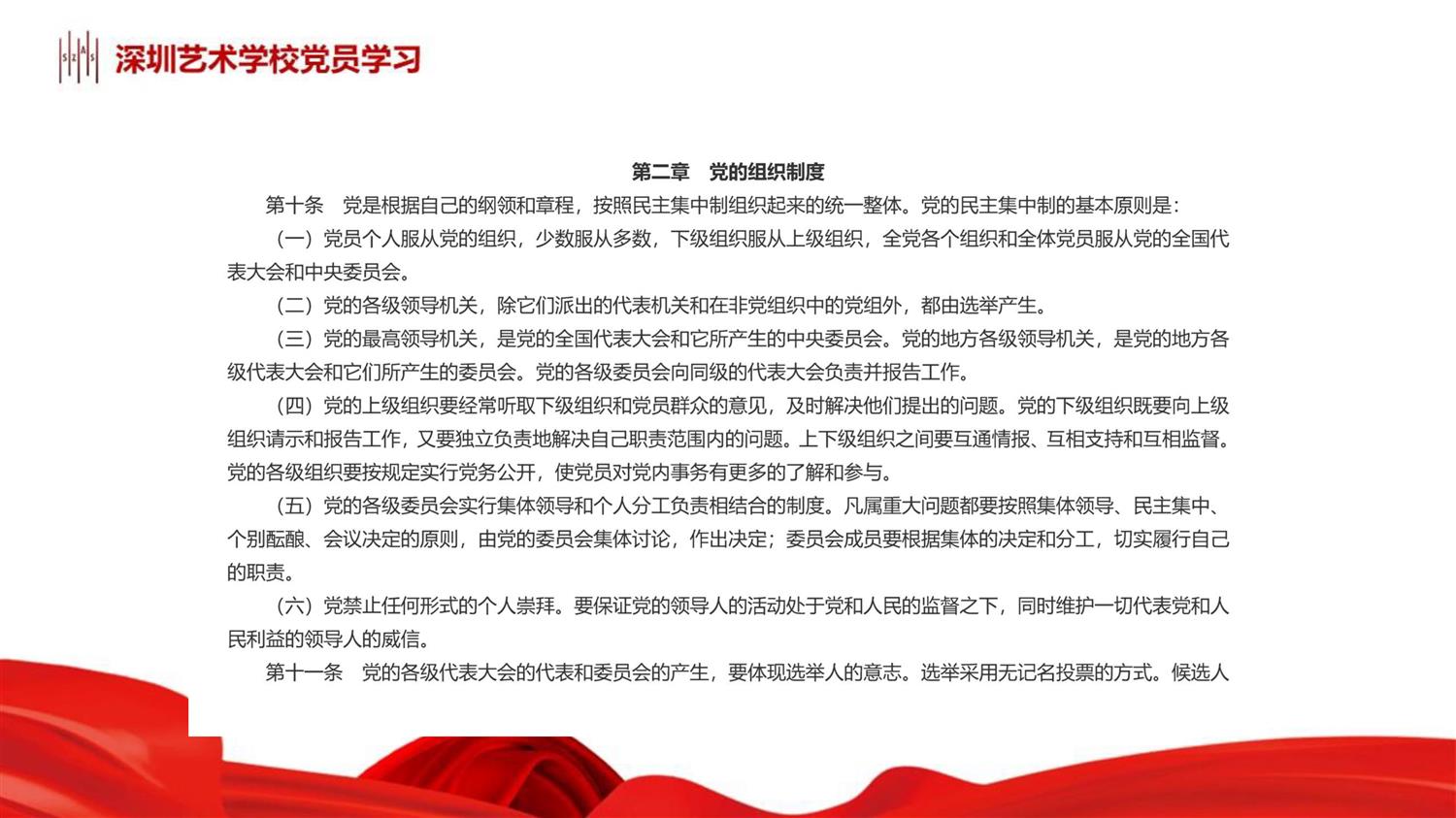 SZAS 深圳艺术学校党员学习

第二章　党的组织制度

第十条　党是根据自己的纲领和章程，按照民主集中制组织起来的统一整体。党的民主集中制的基本原则是：

（一）党员个人服从党的组织，少数服从多数，下级组织服从上级组织，全党各个组织和全体党员服从党的全国代表大会和中央委员会。

（二）党的各级领导机关，除它们派出的代表机关和在非党组织中的党组外，都由选举产生。

（三）党的最高领导机关，是党的全国代表大会和它所产生的中央委员会。党的地方各级领导机关，是党的地方各级代表大会和它们所产生的委员会。党的各级委员会向同级的代表大会负责并报告工作。

（四）党的上级组织要经常听取下级组织和党员群众的意见，及时解决他们提出的问题。党的下级组织既要向上级组织请示和报告工作，又要独立负责地解决自己职责范围内的问题。上下级组织之间要互通情报、互相支持和互相监督。党的各级组织要按规定实行党务公开，使党员对党内事务有更多的了解和参与。

（五）党的各级委员会实行集体领导和个人分工负责相结合的制度。凡属重大问题都要按照集体领导、民主集中、个别酝酿、会议决定的原则，由党的委员会集体讨论，作出决定；委员会成员要根据集体的决定和分工，切实履行自己的职责。

（六）党禁止任何形式的个人崇拜。要保证党的领导人的活动处于党和人民的监督之下，同时维护一切代表党和人民利益的领导人的威信。

第十一条　党的各级代表大会的代表和委员会的产生，要体现选举人的意志。选举采用无记名投票的方式。候选人